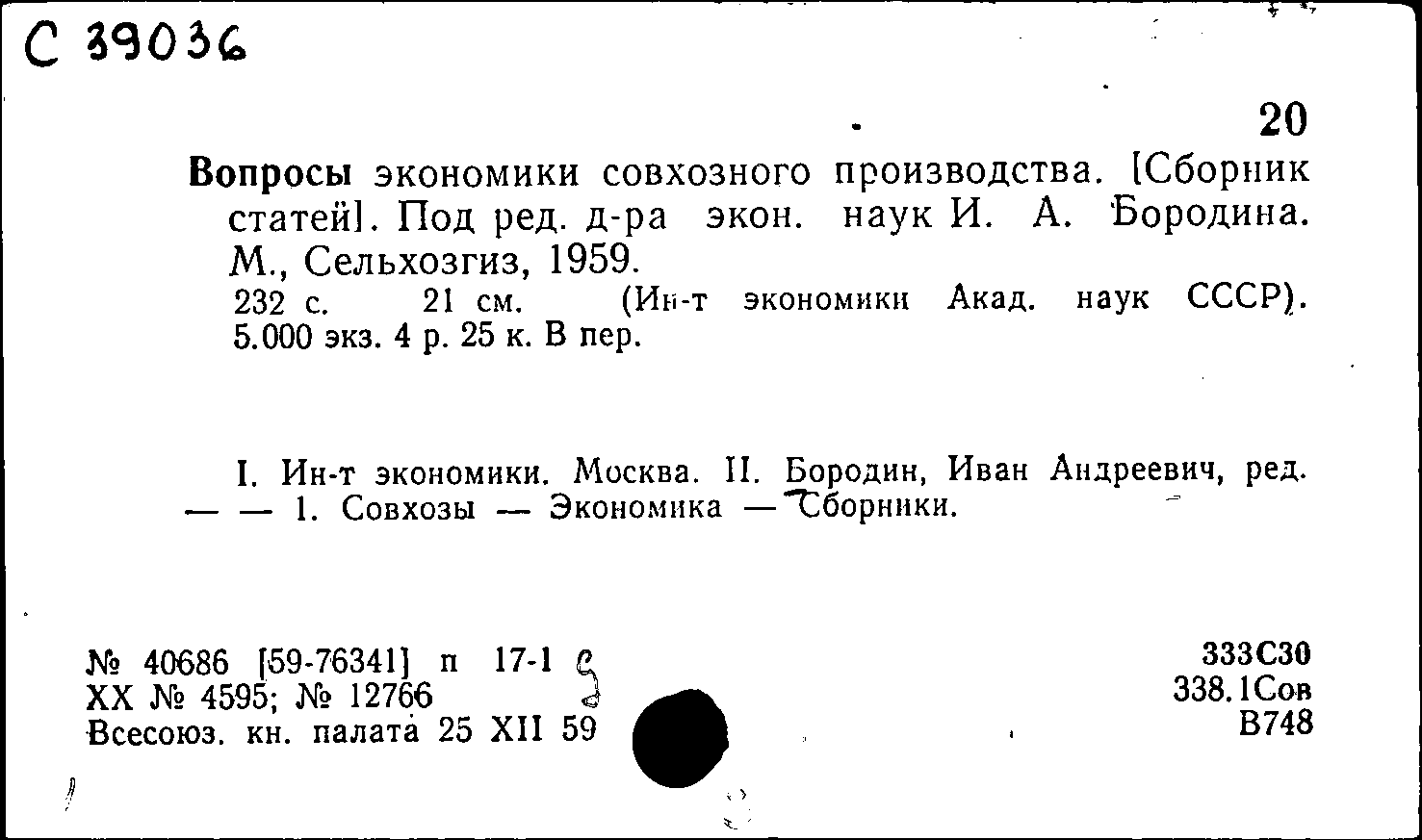 С 39036

20

Вопросы экономики совхозного производства. [Сборник статей]. Под ред. д-ра экон. наук И. А. Бородина. М., Сельхозгиз, 1959.
232 с. 21 см. (Ин-т экономики Акад. наук СССР). 5.000 экз. 4 р. 25 к. В пер.

I. Ин-т экономики. Москва. II. Бородин, Иван Андреевич, ред. — — 1. Совхозы — Экономика — Сборники.

№ 40686 [59-76341] п 17-1
XX № 4595; № 12766
Всесоюз. кн. палата 25 XII 59

333С30
338.1Сов
В748